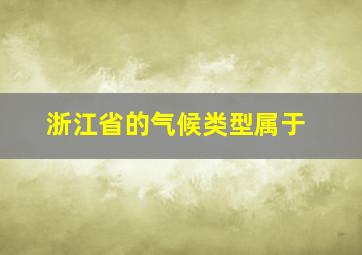 浙江省的气候类型属于